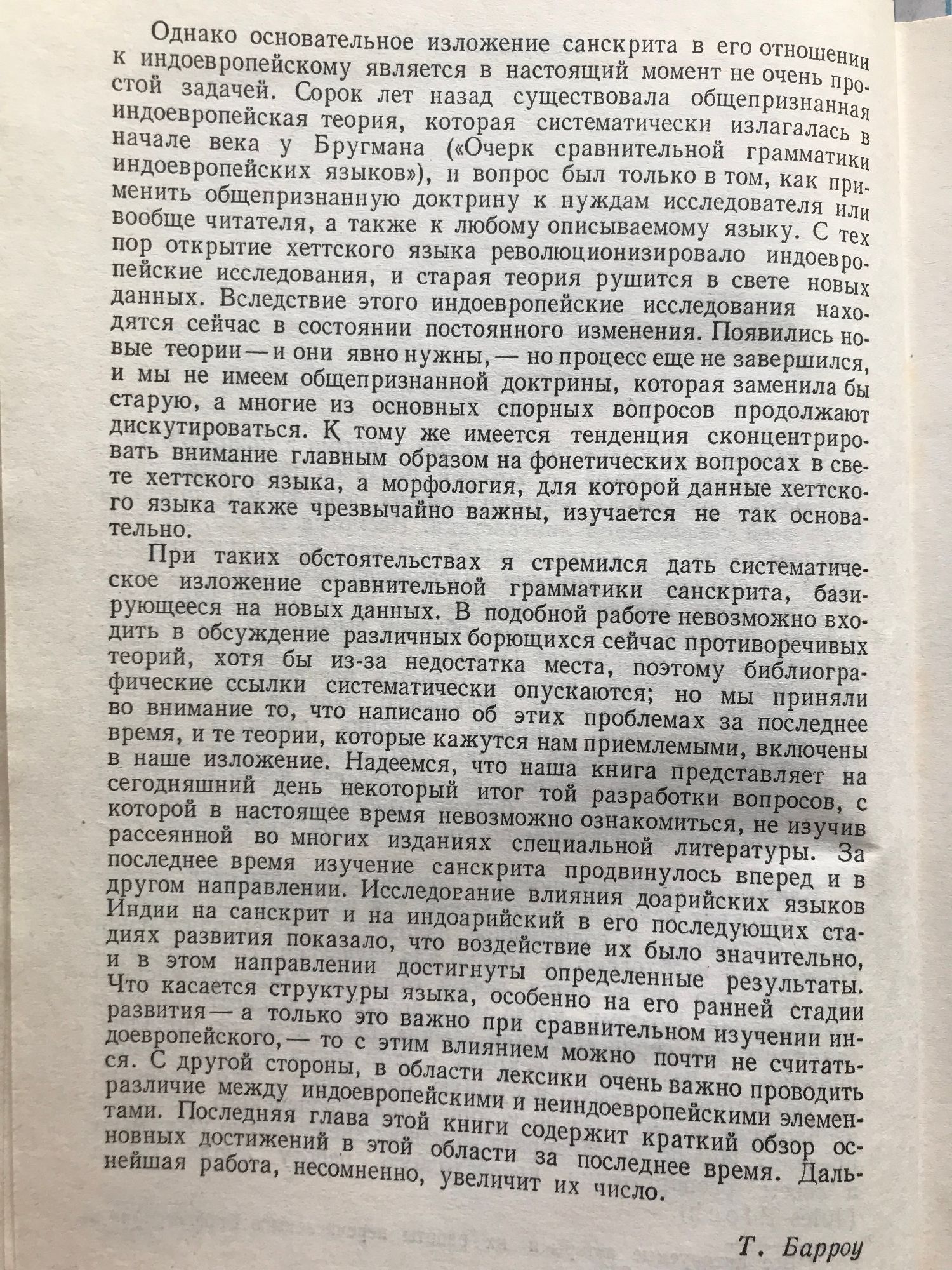 Однако основательное изложение санскрита в его отношении к индоевропейскому является в настоящий момент не очень простой задачей. Сорок лет назад существовала общепризнанная индоевропейская теория, которая систематически излагалась в начале века у Бругмана («Очерк сравнительной грамматики индоевропейских языков»), и вопрос был только в том, как применить общепризнанную доктрину к нуждам исследователя или вообще читателя, а также к любому описываемому языку. С тех пор открытие хеттского языка революционизировало индоевропейские исследования, и старая теория рушится в свете новых данных. Вследствие этого индоевропейские исследования находятся сейчас в состоянии постоянного изменения. Появились новые теории — и они явно нужны, — но процесс еще не завершился, и мы не имеем общепризнанной доктрины, которая заменила бы старую, а многие из основных спорных вопросов продолжают дискутироваться. К тому же имеется тенденция сконцентрировать внимание главным образом на фонетических вопросах в свете хеттского языка, а морфология, для которой данные хеттского языка также чрезвычайно важны, изучается не так основательно.

При таких обстоятельствах я стремился дать систематическое изложение сравнительной грамматики санскрита, базирующееся на новых данных. В подобной работе невозможно входить в обсуждение различных борющихся сейчас противоречивых теорий, хотя бы из-за недостатка места, поэтому библиографические ссылки систематически опускаются; но мы приняли во внимание то, что написано об этих проблемах за последнее время, и те теории, которые кажутся нам приемлемыми, включены в наше изложение. Надеемся, что наша книга представляет на сегодняшний день некоторый итог той разработки вопросов, с которой в настоящее время невозможно ознакомиться, не изучив рассеянной во многих изданиях специальной литературы. За последнее время изучение санскрита продвинулось вперед и в другом направлении. Исследование влияния доарийских языков Индии на санскрит и на индоарийский в его последующих стадиях развития показало, что воздействие их было значительно, и в этом направлении достигнуты определенные результаты. Что касается структуры языка, особенно на его ранней стадии развития — а только это важно при сравнительном изучении индоевропейского, — то с этим влиянием можно почти не считаться. С другой стороны, в области лексики очень важно проводить различие между индоевропейскими и неиндоевропейскими элементами. Последняя глава этой книги содержит краткий обзор основных достижений в этой области за последнее время. Дальнейшая работа, несомненно, увеличит их число.

Т. Барроу